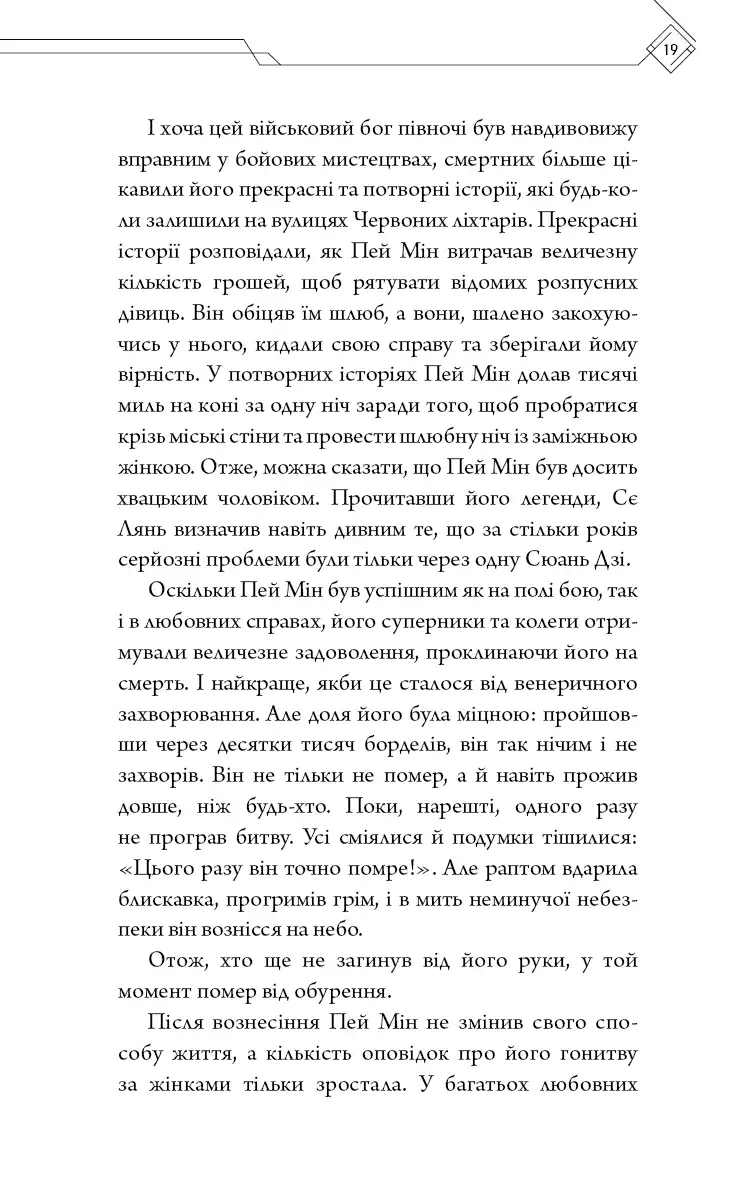 19

І хоча цей військовий бог півночі був навдивовижу вправним у бойових мистецтвах, смертних більше цікавили його прекрасні та потворні історії, які будь-коли залишили на вулицях Червоних ліхтарів. Прекрасні історії розповідали, як Пей Мін витрачав величезну кількість грошей, щоб рятувати відомих розпусних дівиць. Він обіцяв їм шлюб, а вони, шалено закохуючись у нього, кидали свою справу та зберігали йому вірність. У потворних історіях Пей Мін долав тисячі миль на коні за одну ніч заради того, щоб пробратися крізь міські стіни та провести шлюбну ніч із заміжньою жінкою. Отже, можна сказати, що Пей Мін був досить хвацьким чоловіком. Прочитавши його легенди, Сє Лянь визначив навіть дивним те, що за стільки років серйозні проблеми були тільки через одну Сюань Дзі.

Оскільки Пей Мін був успішним як на полі бою, так і в любовних справах, його суперники та колеги отримували величезне задоволення, проклинаючи його на смерть. І найкраще, якби це сталося від венеричного захворювання. Але доля його була міцною: пройшовши через десятки тисяч борделів, він так нічим і не захворів. Він не тільки не помер, а й навіть прожив довше, ніж будь-хто. Поки, нарешті, одного разу не програв битву. Усі сміялися й подумки тішилися: «Цього разу він точно помре!». Але раптом вдарила блискавка, прогримів грім, і в мить неминучої небезпеки він вознісся на небо.

Отож, хто ще не загинув від його руки, у той момент помер від обурення.

Після вознесіння Пей Мін не змінив свого способу життя, а кількість оповідок про його гонитву за жінками тільки зростала. У багатьох любовних